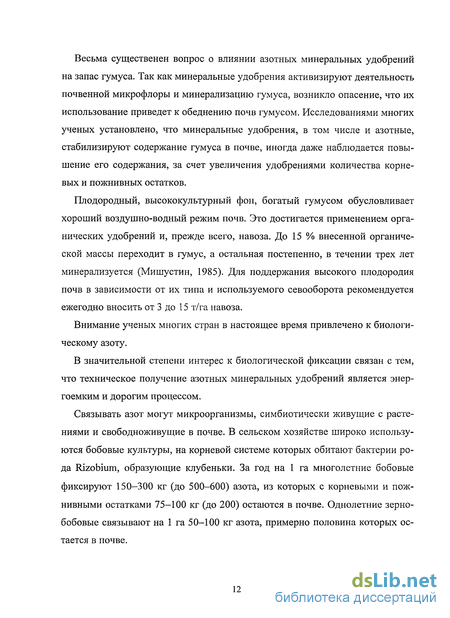 Весьма существенен вопрос о влиянии азотных минеральных удобрений на запас гумуса. Так как минеральные удобрения активизируют деятельность почвенной микрофлоры и минерализацию гумуса, возникло опасение, что их использование приведет к обеднению почв гумусом. Исследованиями многих ученых установлено, что минеральные удобрения, в том числе и азотные, стабилизируют содержание гумуса в почве, иногда даже наблюдается повышение его содержания, за счет увеличения удобрениями количества корневых и пожнивных остатков.

Плодородный, высококультурный фон, богатый гумусом обусловливает хороший воздушно-водный режим почв. Это достигается применением органических удобрений и, прежде всего, навоза. До 15 % внесенной органической массы переходит в гумус, а остальная постепенно, в течении трех лет минерализуется (Мишустин, 1985). Для поддержания высокого плодородия почв в зависимости от их типа и используемого севооборота рекомендуется ежегодно вносить от 3 до 15 т/га навоза.

Внимание ученых многих стран в настоящее время привлечено к биологическому азоту.

В значительной степени интерес к биологической фиксации связан с тем, что техническое получение азотных минеральных удобрений является энергоемким и дорогим процессом.

Связывать азот могут микроорганизмы, симбиотически живущие с растениями и свободноживущие в почве. В сельском хозяйстве широко используются бобовые культуры, на корневой системе которых обитают бактерии рода Rizobium, образующие клубеньки. За год на 1 га многолетние бобовые фиксируют 150–300 кг (до 500–600) азота, из которых с корневыми и пожнивными остатками 75–100 кг (до 200) остаются в почве. Однолетние зернобобовые связывают на 1 га 50–100 кг азота, примерно половина которых остается в почве.

12

dsLib.net
библиотека диссертаций